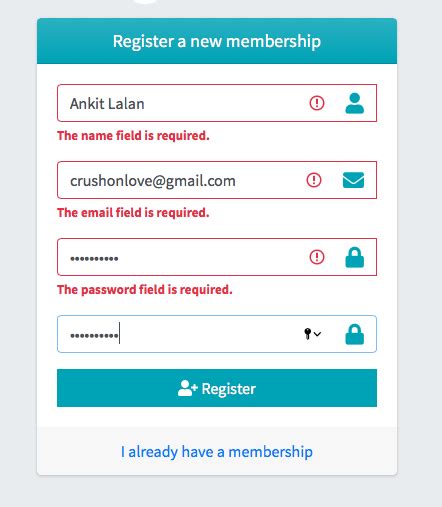 Register a new membership

Ankit Lalan

The name field is required.

crushonlove@gmail.com

The email field is required.

••••••••••

The password field is required.

••••••••••

Register

I already have a membership